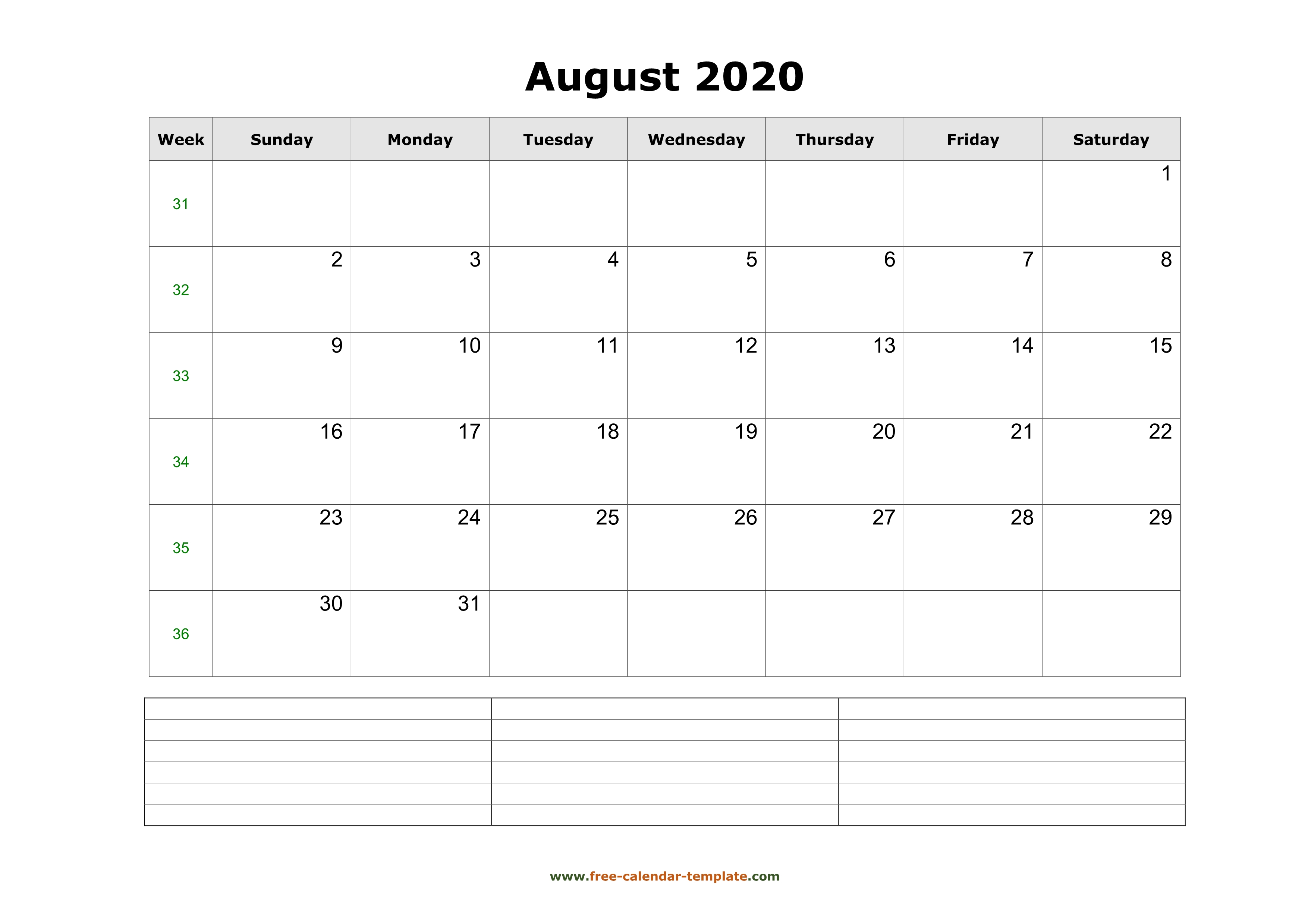 August 2020

| Week | Sunday | Monday | Tuesday | Wednesday | Thursday | Friday | Saturday |
|---|---|---|---|---|---|---|---|
| 31 | | | | | | | 1 |
| 32 | 2 | 3 | 4 | 5 | 6 | 7 | 8 |
| 33 | 9 | 10 | 11 | 12 | 13 | 14 | 15 |
| 34 | 16 | 17 | 18 | 19 | 20 | 21 | 22 |
| 35 | 23 | 24 | 25 | 26 | 27 | 28 | 29 |
| 36 | 30 | 31 | | | | | |

www.free-calendar-template.com